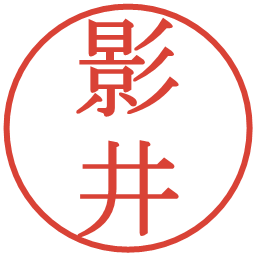 影井